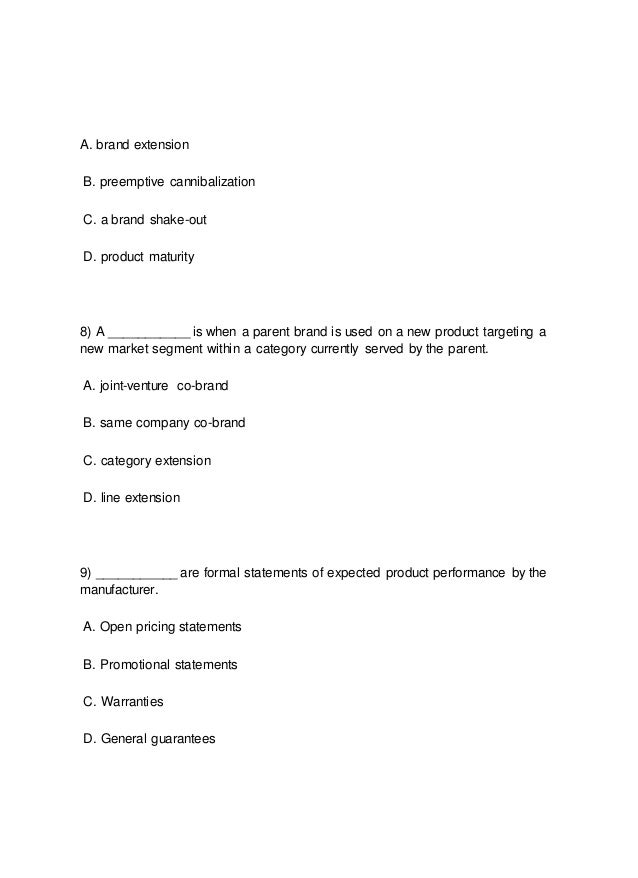 A. brand extension

B. preemptive cannibalization

C. a brand shake-out

D. product maturity

8) A ___________ is when a parent brand is used on a new product targeting a new market segment within a category currently served by the parent.

A. joint-venture co-brand

B. same company co-brand

C. category extension

D. line extension

9) ___________ are formal statements of expected product performance by the manufacturer.

A. Open pricing statements

B. Promotional statements

C. Warranties

D. General guarantees